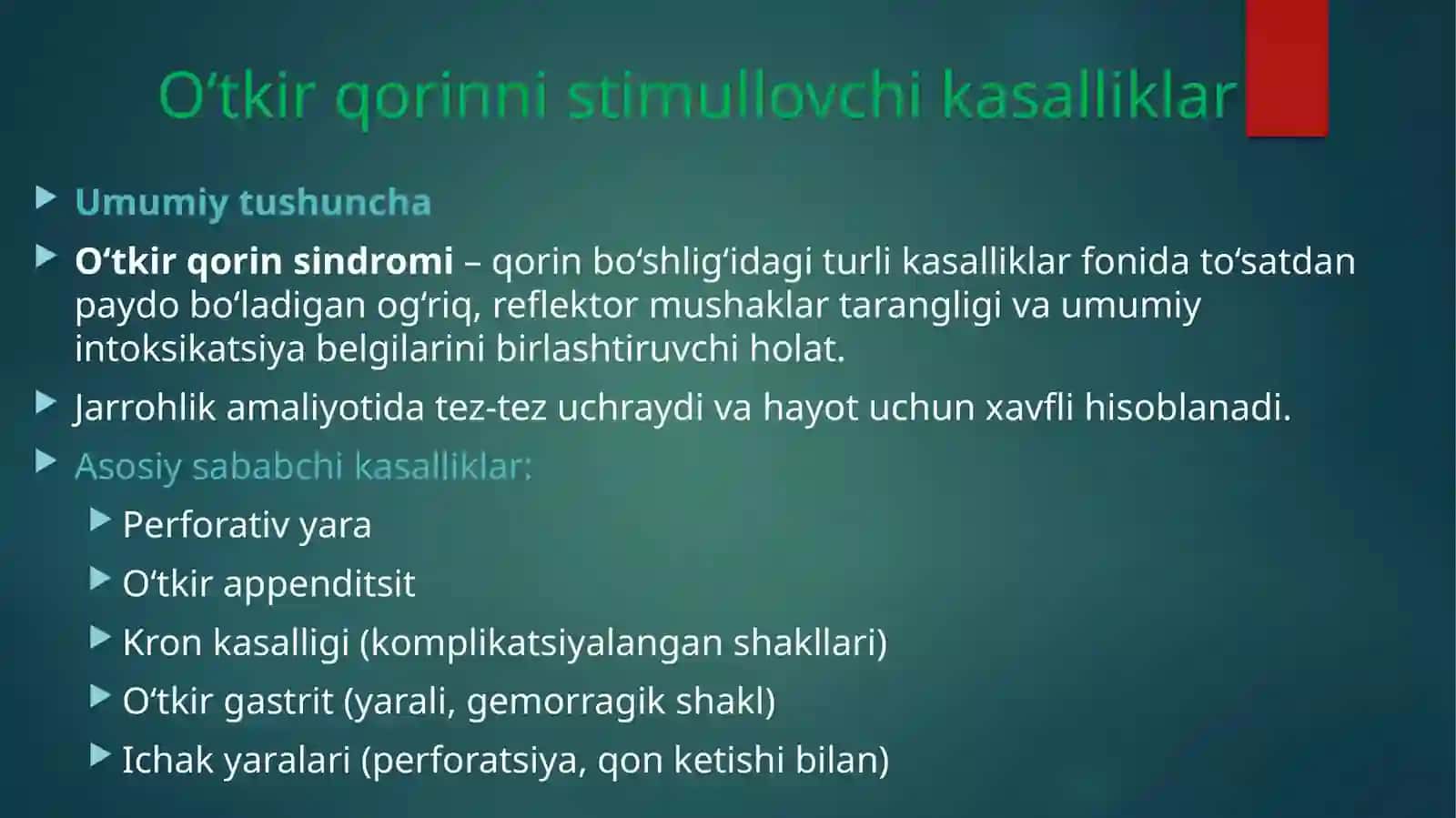 O‘tkir qorinni stimullovchi kasalliklar

Umumiy tushuncha

O‘tkir qorin sindromi – qorin bo‘shlig‘idagi turli kasalliklar fonida to‘satdan paydo bo‘ladigan og‘riq, reflektor mushaklar tarangligi va umumiy intoksikatsiya belgilarini birlashtiruvchi holat.

Jarrohlik amaliyotida tez-tez uchraydi va hayot uchun xavfli hisoblanadi.

Asosiy sababchi kasalliklar:

Perforativ yara

O‘tkir appenditsit

Kron kasalligi (komplikatsiyalangan shakllari)

O‘tkir gastrit (yarali, gemorragik shakl)

Ichak yaralari (perforatsiya, qon ketishi bilan)